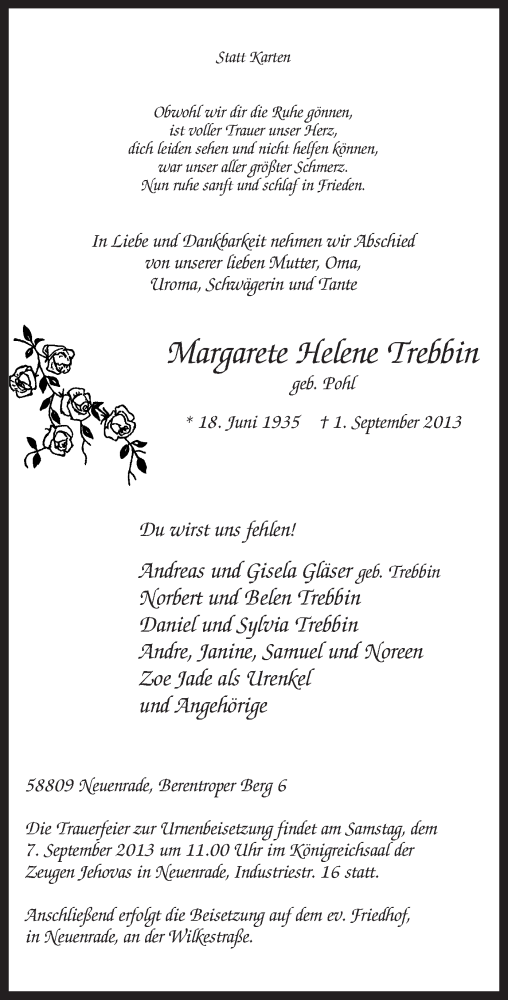 Statt Karten

Obwohl wir dir die Ruhe gönnen,
ist voller Trauer unser Herz,
dich leiden sehen und nicht helfen können,
war unser aller größter Schmerz.
Nun ruhe sanft und schlaf in Frieden.

In Liebe und Dankbarkeit nehmen wir Abschied
von unserer lieben Mutter, Oma,
Uroma, Schwägerin und Tante

Margarete Helene Trebbin
geb. Pohl

* 18. Juni 1935 † 1. September 2013

Du wirst uns fehlen!

Andreas und Gisela Gläser geb. Trebbin
Norbert und Belen Trebbin
Daniel und Sylvia Trebbin
Andre, Janine, Samuel und Noreen
Zoe Jade als Urenkel
und Angehörige

58809 Neuenrade, Berentroper Berg 6

Die Trauerfeier zur Urnenbeisetzung findet am Samstag, dem 7. September 2013 um 11.00 Uhr im Königreichsaal der Zeugen Jehovas in Neuenrade, Industriestr. 16 statt.

Anschließend erfolgt die Beisetzung auf dem ev. Friedhof, in Neuenrade, an der Wilkestraße.